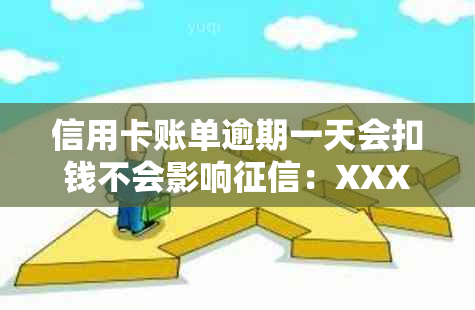 yuqi

信用卡账单逾期一天会扣钱不会影响征信：XXX